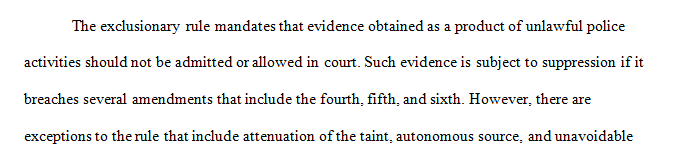 The exclusionary rule mandates that evidence obtained as a product of unlawful police activities should not be admitted or allowed in court. Such evidence is subject to suppression if it breaches several amendments that include the fourth, fifth, and sixth. However, there are exceptions to the rule that include attenuation of the taint, autonomous source, and unavoidable